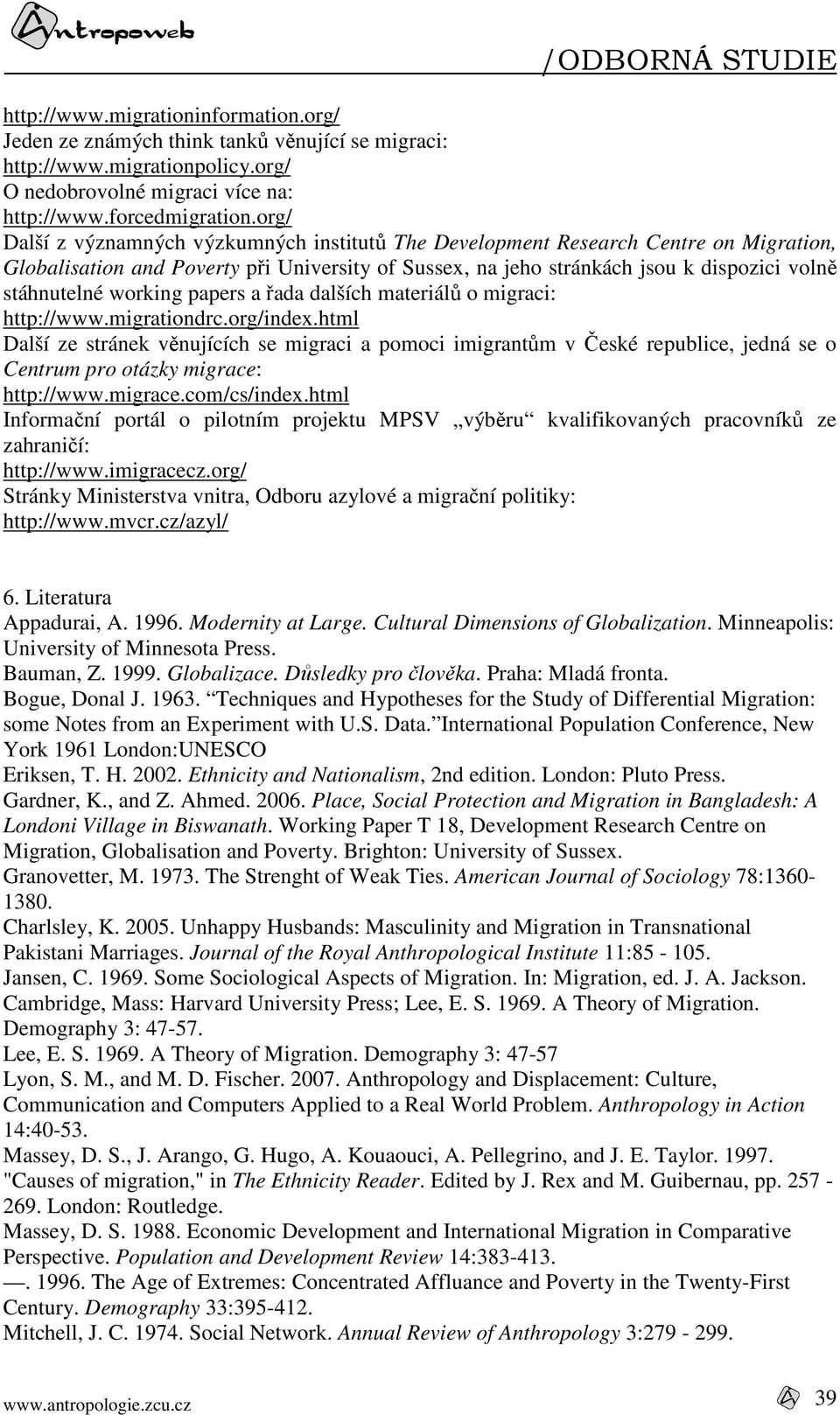 Antropoweb /ODBORNÁ STUDIE

http://www.migrationinformation.org/
Jeden ze známých think tanků věnující se migraci:
http://www.migrationpolicy.org/
O nedobrovolné migraci více na:
http://www.forcedmigration.org/
Další z významných výzkumných institutů The Development Research Centre on Migration, Globalisation and Poverty při University of Sussex, na jeho stránkách jsou k dispozici volně stáhnutelné working papers a řada dalších materiálů o migraci:
http://www.migrationdrc.org/index.html
Další ze stránek věnujících se migraci a pomoci imigrantům v České republice, jedná se o Centrum pro otázky migrace:
http://www.migrace.com/cs/index.html
Informační portál o pilotním projektu MPSV „výběru“ kvalifikovaných pracovníků ze zahraničí:
http://www.imigracecz.org/
Stránky Ministerstva vnitra, Odboru azylové a migrační politiky:
http://www.mvcr.cz/azyl/

6. Literatura
Appadurai, A. 1996. Modernity at Large. Cultural Dimensions of Globalization. Minneapolis: University of Minnesota Press.
Bauman, Z. 1999. Globalizace. Důsledky pro člověka. Praha: Mladá fronta.
Bogue, Donal J. 1963. “Techniques and Hypotheses for the Study of Differential Migration: some Notes from an Experiment with U.S. Data.” International Population Conference, New York 1961 London:UNESCO
Eriksen, T. H. 2002. Ethnicity and Nationalism, 2nd edition. London: Pluto Press.
Gardner, K., and Z. Ahmed. 2006. Place, Social Protection and Migration in Bangladesh: A Londoni Village in Biswanath. Working Paper T 18, Development Research Centre on Migration, Globalisation and Poverty. Brighton: University of Sussex.
Granovetter, M. 1973. The Strenght of Weak Ties. American Journal of Sociology 78:1360-1380.
Charlsley, K. 2005. Unhappy Husbands: Masculinity and Migration in Transnational Pakistani Marriages. Journal of the Royal Anthropological Institute 11:85 - 105.
Jansen, C. 1969. Some Sociological Aspects of Migration. In: Migration, ed. J. A. Jackson. Cambridge, Mass: Harvard University Press; Lee, E. S. 1969. A Theory of Migration. Demography 3: 47-57.
Lee, E. S. 1969. A Theory of Migration. Demography 3: 47-57
Lyon, S. M., and M. D. Fischer. 2007. Anthropology and Displacement: Culture, Communication and Computers Applied to a Real World Problem. Anthropology in Action 14:40-53.
Massey, D. S., J. Arango, G. Hugo, A. Kouaouci, A. Pellegrino, and J. E. Taylor. 1997. "Causes of migration," in The Ethnicity Reader. Edited by J. Rex and M. Guibernau, pp. 257 - 269. London: Routledge.
Massey, D. S. 1988. Economic Development and International Migration in Comparative Perspective. Population and Development Review 14:383-413.
—. 1996. The Age of Extremes: Concentrated Affluance and Poverty in the Twenty-First Century. Demography 33:395-412.
Mitchell, J. C. 1974. Social Network. Annual Review of Anthropology 3:279 - 299.

www.antropologie.zcu.cz 39